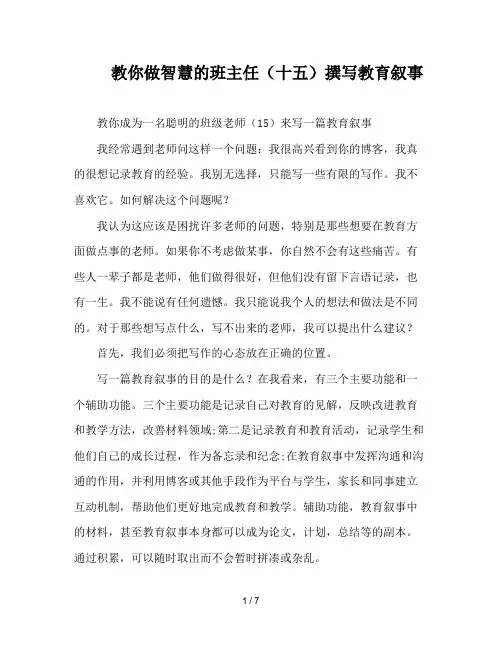 教你做智慧的班主任（十五）撰写教育叙事

教你成为一名聪明的班级老师（15）来写一篇教育叙事

我经常遇到老师问这样一个问题：我很高兴看到你的博客，我真的很想记录教育的经验。我别无选择，只能写一些有限的写作。我不喜欢它。如何解决这个问题呢？

我认为这应该是困扰许多老师的问题，特别是那些想要在教育方面做点事的老师。如果你不考虑做某事，你自然不会有这些痛苦。有些人一辈子都是老师，他们做得很好，但他们没有留下言语记录，也有一生。我不能说有任何遗憾。我只能说我个人的想法和做法是不同的。对于那些想写点什么，写不出来的老师，我可以提出什么建议？

首先，我们必须把写作的心态放在正确的位置。

写一篇教育叙事的目的是什么？在我看来，有三个主要功能和一个辅助功能。三个主要功能是记录自己对教育的见解，反映改进教育和教学方法，改善材料领域;第二是记录教育和教育活动，记录学生和他们自己的成长过程，作为备忘录和纪念;在教育叙事中发挥沟通和沟通的作用，并利用博客或其他手段作为平台与学生，家长和同事建立互动机制，帮助他们更好地完成教育和教学。辅助功能，教育叙事中的材料，甚至教育叙事本身都可以成为论文，计划，总结等的副本。通过积累，可以随时取出而不会暂时拼凑或杂乱。

1 / 7